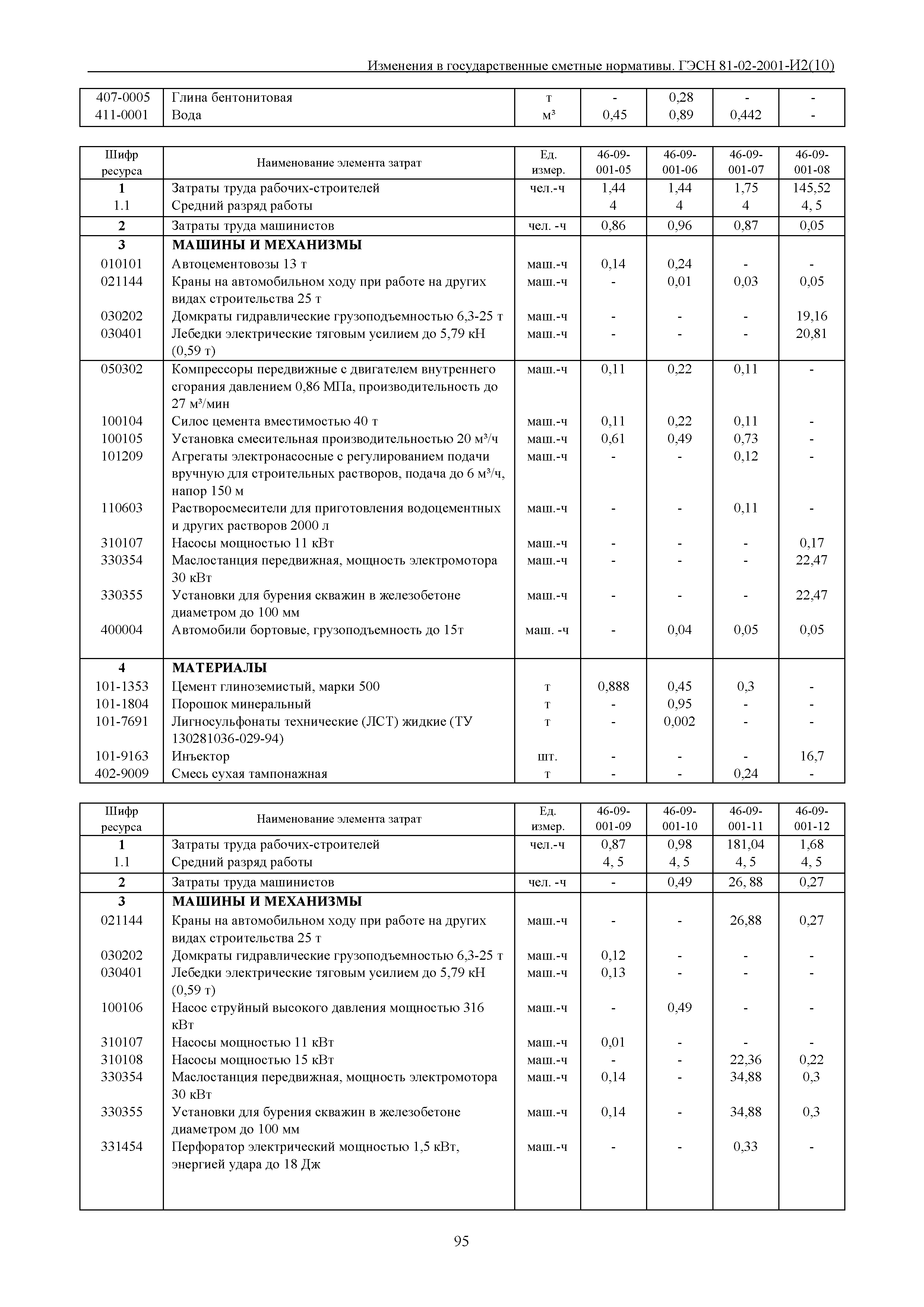 Изменения в государственные сметные нормативы. ГЭСН 81-02-2001-И2(10)

| | | | | | | |
|---|---|---|---|---|---|---|
| 407-0005 | Глина бентонитовая | т | - | 0,28 | - | - |
| 411-0001 | Вода | м³ | 0,45 | 0,89 | 0,442 | - |

| Шифр ресурса | Наименование элемента затрат | Ед. измер. | 46-09-001-05 | 46-09-001-06 | 46-09-001-07 | 46-09-001-08 |
|---|---|---|---|---|---|---|
| 1 | Затраты труда рабочих-строителей | чел.-ч | 1,44 | 1,44 | 1,75 | 145,52 |
| 1.1 | Средний разряд работы | | 4 | 4 | 4 | 4, 5 |
| 2 | Затраты труда машинистов | чел. -ч | 0,86 | 0,96 | 0,87 | 0,05 |
| 3 | МАШИНЫ И МЕХАНИЗМЫ | | | | | |
| 010101 | Автоцементовозы 13 т | маш.-ч | 0,14 | 0,24 | - | - |
| 021144 | Краны на автомобильном ходу при работе на других видах строительства 25 т | маш.-ч | - | 0,01 | 0,03 | 0,05 |
| 030202 | Домкраты гидравлические грузоподъемностью 6,3-25 т | маш.-ч | - | - | - | 19,16 |
| 030401 | Лебедки электрические тяговым усилием до 5,79 кН (0,59 т) | маш.-ч | - | - | - | 20,81 |
| 050302 | Компрессоры передвижные с двигателем внутреннего сгорания давлением 0,86 МПа, производительность до 27 м³/мин | маш.-ч | 0,11 | 0,22 | 0,11 | - |
| 100104 | Силос цемента вместимостью 40 т | маш.-ч | 0,11 | 0,22 | 0,11 | - |
| 100105 | Установка смесительная производительностью 20 м³/ч | маш.-ч | 0,61 | 0,49 | 0,73 | - |
| 101209 | Агрегаты электронасосные с регулированием подачи вручную для строительных растворов, подача до 6 м³/ч, напор 150 м | маш.-ч | - | - | 0,12 | - |
| 110603 | Растворосмесители для приготовления водоцементных и других растворов 2000 л | маш.-ч | - | - | 0,11 | - |
| 310107 | Насосы мощностью 11 кВт | маш.-ч | - | - | - | 0,17 |
| 330354 | Маслостанция передвижная, мощность электромотора 30 кВт | маш.-ч | - | - | - | 22,47 |
| 330355 | Установки для бурения скважин в железобетоне диаметром до 100 мм | маш.-ч | - | - | - | 22,47 |
| 400004 | Автомобили бортовые, грузоподъемность до 15т | маш. -ч | - | 0,04 | 0,05 | 0,05 |
| 4 | МАТЕРИАЛЫ | | | | | |
| 101-1353 | Цемент глиноземистый, марки 500 | т | 0,888 | 0,45 | 0,3 | - |
| 101-1804 | Порошок минеральный | т | - | 0,95 | - | - |
| 101-7691 | Лигносульфонаты технические (ЛСТ) жидкие (ТУ 130281036-029-94) | т | - | 0,002 | - | - |
| 101-9163 | Инъектор | шт. | - | - | - | 16,7 |
| 402-9009 | Смесь сухая тампонажная | т | - | - | 0,24 | - |

| Шифр ресурса | Наименование элемента затрат | Ед. измер. | 46-09-001-09 | 46-09-001-10 | 46-09-001-11 | 46-09-001-12 |
|---|---|---|---|---|---|---|
| 1 | Затраты труда рабочих-строителей | чел.-ч | 0,87 | 0,98 | 181,04 | 1,68 |
| 1.1 | Средний разряд работы | | 4, 5 | 4, 5 | 4, 5 | 4, 5 |
| 2 | Затраты труда машинистов | чел. -ч | - | 0,49 | 26, 88 | 0,27 |
| 3 | МАШИНЫ И МЕХАНИЗМЫ | | | | | |
| 021144 | Краны на автомобильном ходу при работе на других видах строительства 25 т | маш.-ч | - | - | 26,88 | 0,27 |
| 030202 | Домкраты гидравлические грузоподъемностью 6,3-25 т | маш.-ч | 0,12 | - | - | - |
| 030401 | Лебедки электрические тяговым усилием до 5,79 кН (0,59 т) | маш.-ч | 0,13 | - | - | - |
| 100106 | Насос струйный высокого давления мощностью 316 кВт | маш.-ч | - | 0,49 | - | - |
| 310107 | Насосы мощностью 11 кВт | маш.-ч | 0,01 | - | - | - |
| 310108 | Насосы мощностью 15 кВт | маш.-ч | - | - | 22,36 | 0,22 |
| 330354 | Маслостанция передвижная, мощность электромотора 30 кВт | маш.-ч | 0,14 | - | 34,88 | 0,3 |
| 330355 | Установки для бурения скважин в железобетоне диаметром до 100 мм | маш.-ч | 0,14 | - | 34,88 | 0,3 |
| 331454 | Перфоратор электрический мощностью 1,5 кВт, энергией удара до 18 Дж | маш.-ч | - | - | 0,33 | - |

95